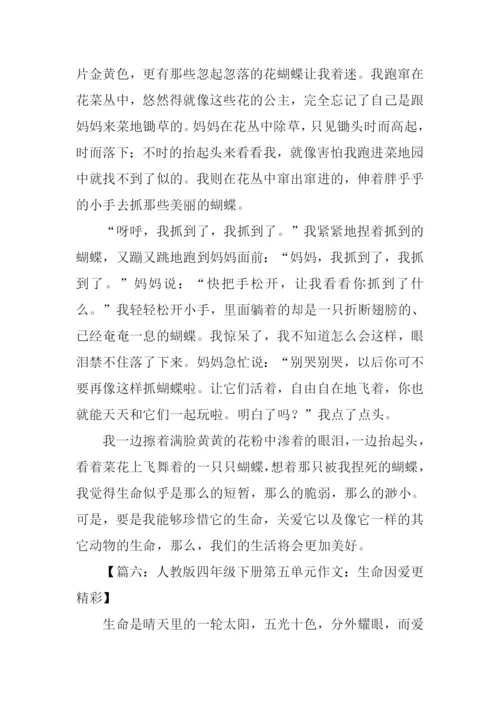 片金黄色，更有那些忽起忽落的花蝴蝶让我着迷。我跑窜在花菜丛中，悠然得就像这些花的公主，完全忘记了自己是跟妈妈来菜地锄草的。妈妈在花丛中除草，只见锄头时而高起，时而落下；不时的抬起头来看看我，就像害怕我跑进菜地园中就找不到了似的。我则在花丛中窜出窜进的，伸着胖乎乎的小手去抓那些美丽的蝴蝶。

“呀呼，我抓到了，我抓到了。”我紧紧地捏着抓到的蝴蝶，又蹦又跳地跑到妈妈面前：“妈妈，我抓到了，我抓到了。”妈妈说：“快把手松开，让我看看你抓到了什么。”我轻轻松开小手，里面躺着的却是一只折断翅膀的、已经奄奄一息的蝴蝶。我惊呆了，我不知道怎么会这样，眼泪禁不住落了下来。妈妈急忙说：“别哭别哭，以后你可不要再像这样抓蝴蝶啦。让它们活着，自由自在地飞着，你也就能天天和它们一起玩啦。明白了吗？”我点了点头。

我一边擦着满脸黄黄的花粉中渗着的眼泪，一边抬起头，看着菜花上飞舞着的一只只蝴蝶，想着那只被我捏死的蝴蝶，我觉得生命似乎是那么的短暂，那么的脆弱，那么的渺小。可是，要是我能够珍惜它的生命，关爱它以及像它一样的其它动物的生命，那么，我们的生活将会更加美好。

【篇六：人教版四年级下册第五单元作文：生命因爱更精彩】

生命是晴天里的一轮太阳，五光十色，分外耀眼，而爱